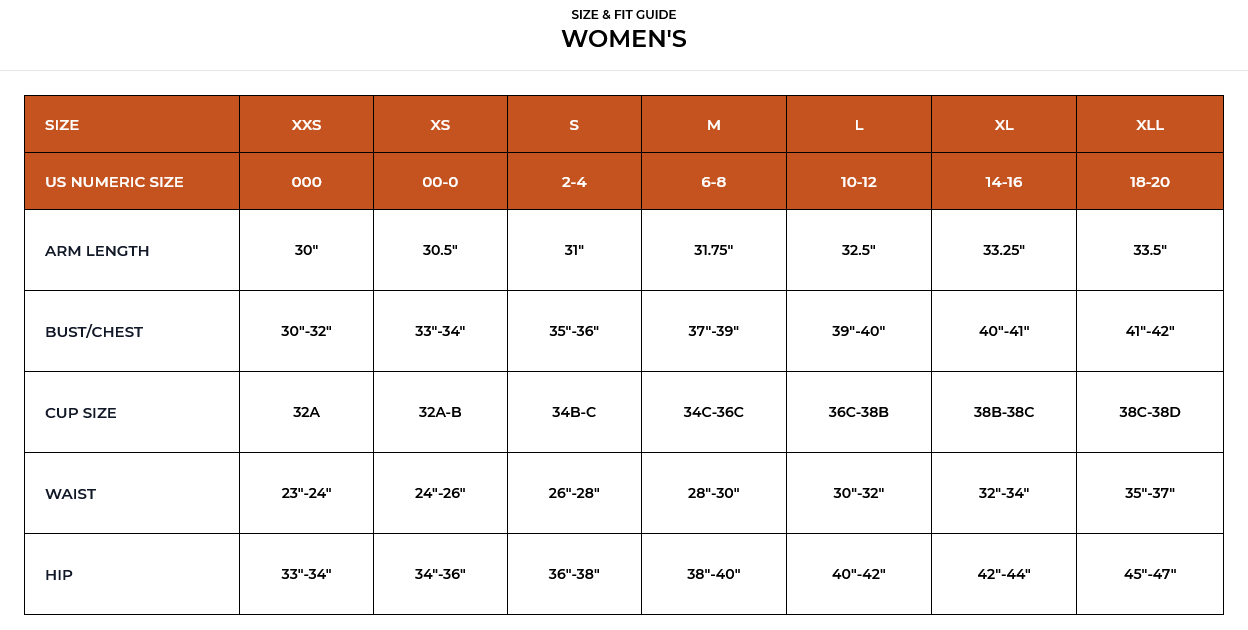 SIZE & FIT GUIDE

WOMEN'S

| SIZE | XXS | XS | S | M | L | XL | XLL |
|---|---|---|---|---|---|---|---|
| US NUMERIC SIZE | 000 | 00-0 | 2-4 | 6-8 | 10-12 | 14-16 | 18-20 |
| ARM LENGTH | 30" | 30.5" | 31" | 31.75" | 32.5" | 33.25" | 33.5" |
| BUST/CHEST | 30"-32" | 33"-34" | 35"-36" | 37"-39" | 39"-40" | 40"-41" | 41"-42" |
| CUP SIZE | 32A | 32A-B | 34B-C | 34C-36C | 36C-38B | 38B-38C | 38C-38D |
| WAIST | 23"-24" | 24"-26" | 26"-28" | 28"-30" | 30"-32" | 32"-34" | 35"-37" |
| HIP | 33"-34" | 34"-36" | 36"-38" | 38"-40" | 40"-42" | 42"-44" | 45"-47" |